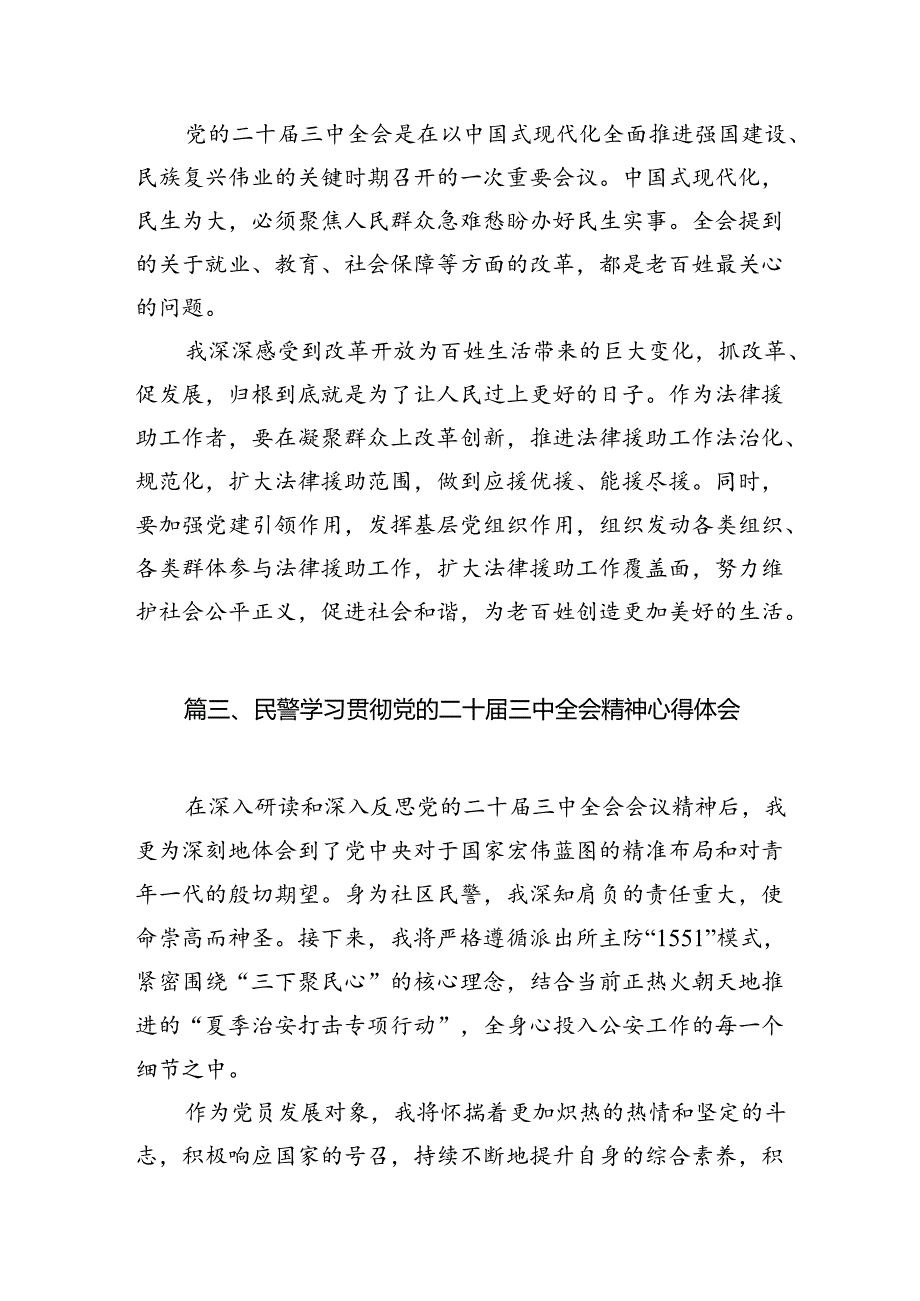 党的二十届三中全会是在以中国式现代化全面推进强国建设、民族复兴伟业的关键时期召开的一次重要会议。中国式现代化，民生为大，必须聚焦人民群众急难愁盼办好民生实事。全会提到的关于就业、教育、社会保障等方面的改革，都是老百姓最关心的问题。

我深深感受到改革开放为百姓生活带来的巨大变化，抓改革、促发展，归根到底就是为了让人民过上更好的日子。作为法律援助工作者，要在凝聚群众上改革创新，推进法律援助工作法治化、规范化，扩大法律援助范围，做到应援优援、能援尽援。同时，要加强党建引领作用，发挥基层党组织作用，组织发动各类组织、各类群体参与法律援助工作，扩大法律援助工作覆盖面，努力维护社会公平正义，促进社会和谐，为老百姓创造更加美好的生活。

篇三、民警学习贯彻党的二十届三中全会精神心得体会

在深入研读和深入反思党的二十届三中全会会议精神后，我更为深刻地体会到了党中央对于国家宏伟蓝图的精准布局和对青年一代的殷切期望。身为社区民警，我深知肩负的责任重大，使命崇高而神圣。接下来，我将严格遵循派出所主防“1551”模式，紧密围绕“三下聚民心”的核心理念，结合当前正热火朝天地推进的“夏季治安打击专项行动”，全身心投入公安工作的每一个细节之中。

作为党员发展对象，我将怀揣着更加炽热的热情和坚定的斗志，积极响应国家的号召，持续不断地提升自身的综合素养，积